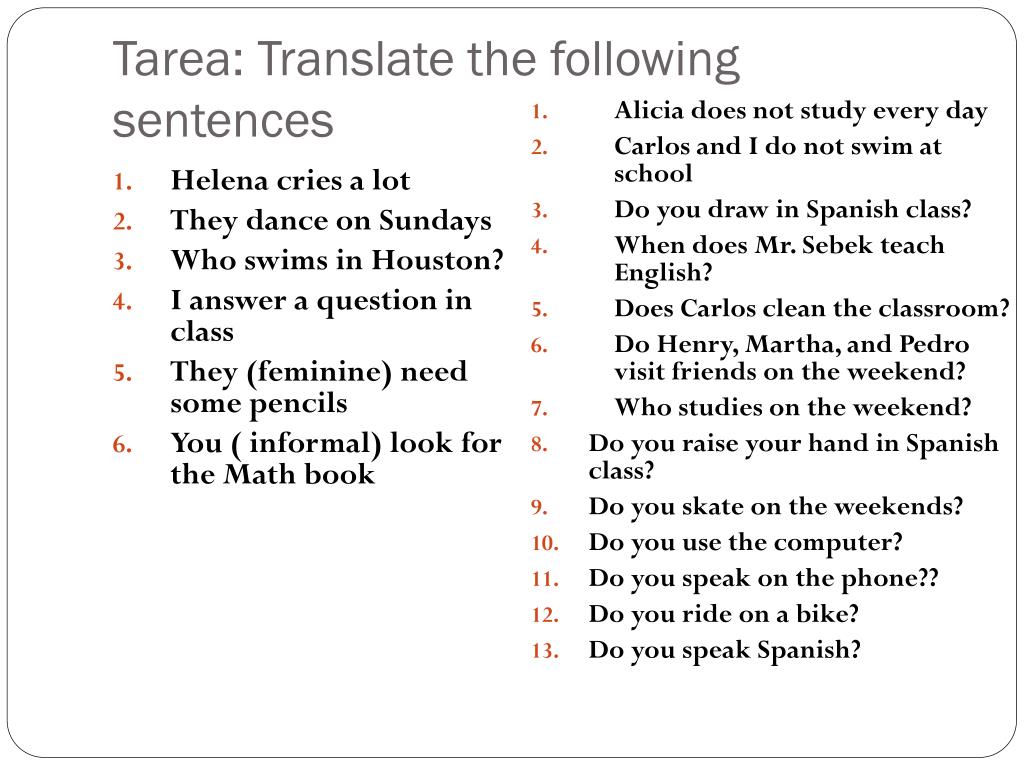 Tarea: Translate the following sentences

1. Helena cries a lot
2. They dance on Sundays
3. Who swims in Houston?
4. I answer a question in class
5. They (feminine) need some pencils
6. You ( informal) look for the Math book

1. Alicia does not study every day
2. Carlos and I do not swim at school
3. Do you draw in Spanish class?
4. When does Mr. Sebek teach English?
5. Does Carlos clean the classroom?
6. Do Henry, Martha, and Pedro visit friends on the weekend?
7. Who studies on the weekend?
8. Do you raise your hand in Spanish class?
9. Do you skate on the weekends?
10. Do you use the computer?
11. Do you speak on the phone??
12. Do you ride on a bike?
13. Do you speak Spanish?